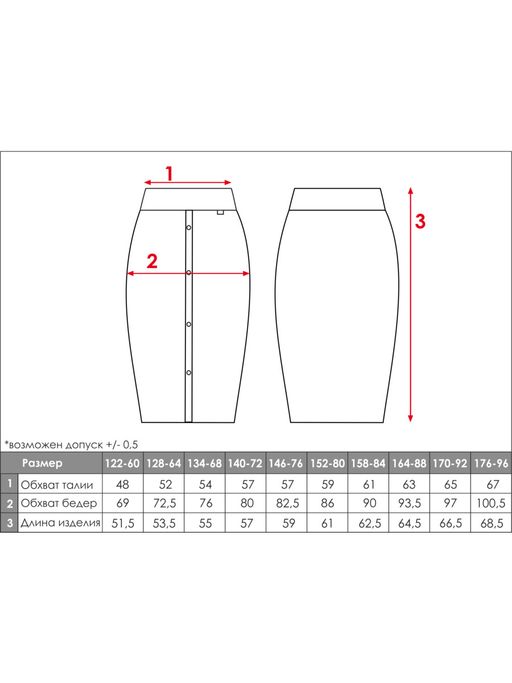 1

2

3

*возможен допуск +/- 0,5

| | Размер | 122-60 | 128-64 | 134-68 | 140-72 | 146-76 | 152-80 | 158-84 | 164-88 | 170-92 | 176-96 |
|---|---|---|---|---|---|---|---|---|---|---|---|
| 1 | Обхват талии | 48 | 52 | 54 | 57 | 57 | 59 | 61 | 63 | 65 | 67 |
| 2 | Обхват бедер | 69 | 72,5 | 76 | 80 | 82,5 | 86 | 90 | 93,5 | 97 | 100,5 |
| 3 | Длина изделия | 51,5 | 53,5 | 55 | 57 | 59 | 61 | 62,5 | 64,5 | 66,5 | 68,5 |